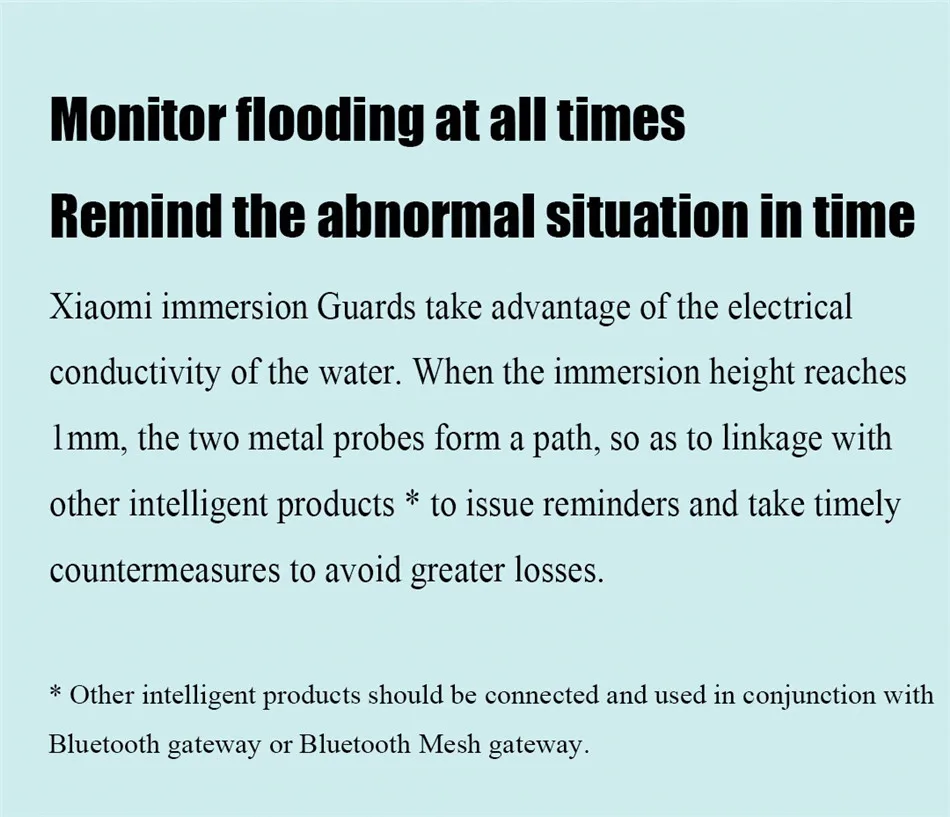 Monitor flooding at all times

Remind the abnormal situation in time

Xiaomi immersion Guards take advantage of the electrical conductivity of the water. When the immersion height reaches 1mm, the two metal probes form a path, so as to linkage with other intelligent products * to issue reminders and take timely countermeasures to avoid greater losses.

* Other intelligent products should be connected and used in conjunction with Bluetooth gateway or Bluetooth Mesh gateway.